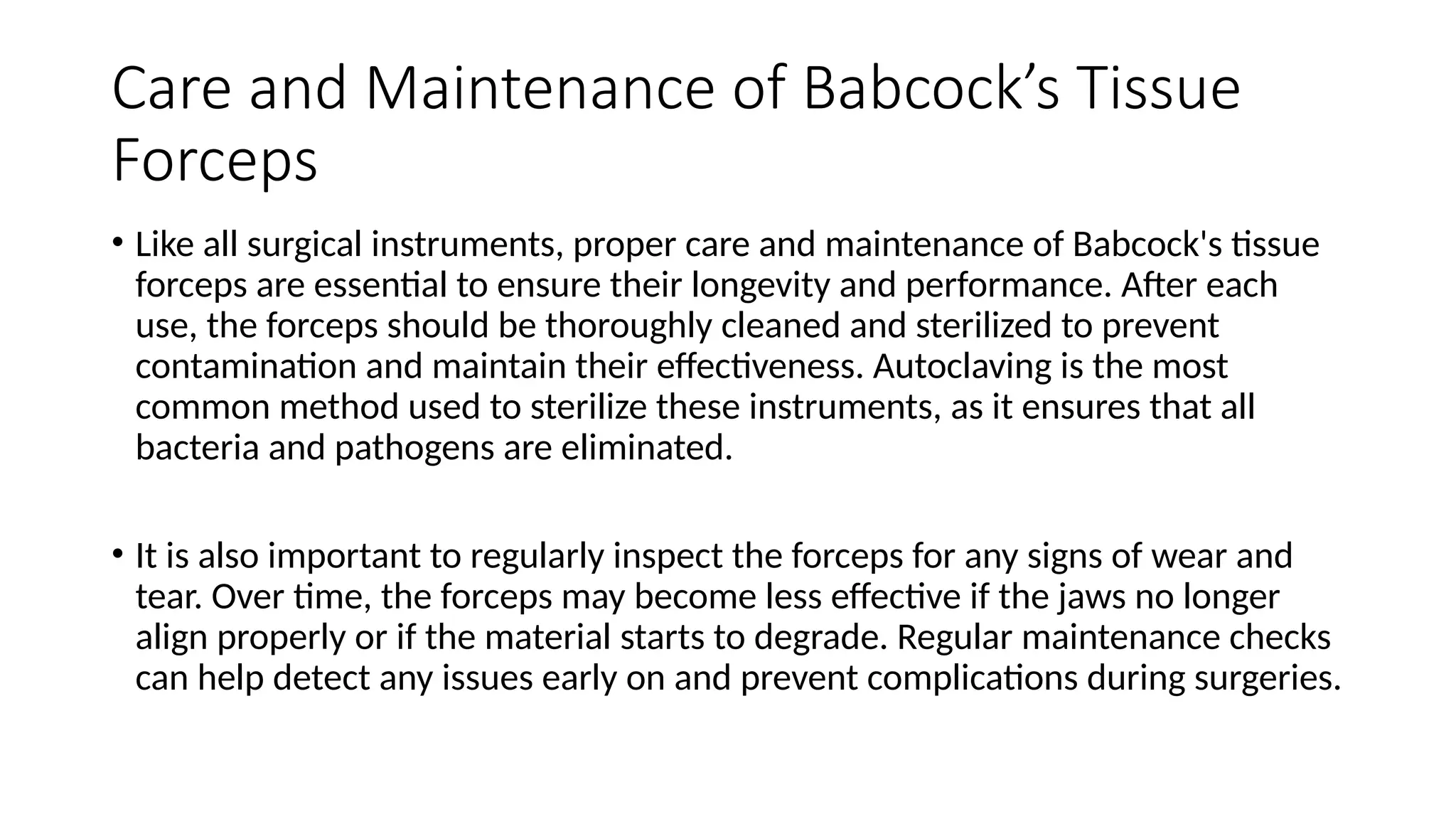 Care and Maintenance of Babcock’s Tissue Forceps

• Like all surgical instruments, proper care and maintenance of Babcock's tissue forceps are essential to ensure their longevity and performance. After each use, the forceps should be thoroughly cleaned and sterilized to prevent contamination and maintain their effectiveness. Autoclaving is the most common method used to sterilize these instruments, as it ensures that all bacteria and pathogens are eliminated.

• It is also important to regularly inspect the forceps for any signs of wear and tear. Over time, the forceps may become less effective if the jaws no longer align properly or if the material starts to degrade. Regular maintenance checks can help detect any issues early on and prevent complications during surgeries.